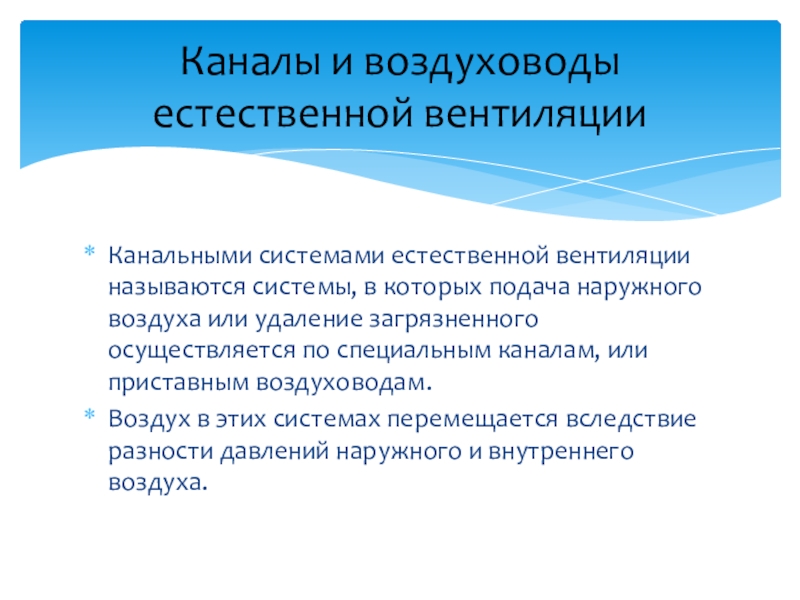 Каналы и воздуховоды естественной вентиляции

* Канальными системами естественной вентиляции называются системы, в которых подача наружного воздуха или удаление загрязненного осуществляется по специальным каналам, или приставным воздуховодам.
* Воздух в этих системах перемещается вследствие разности давлений наружного и внутреннего воздуха.